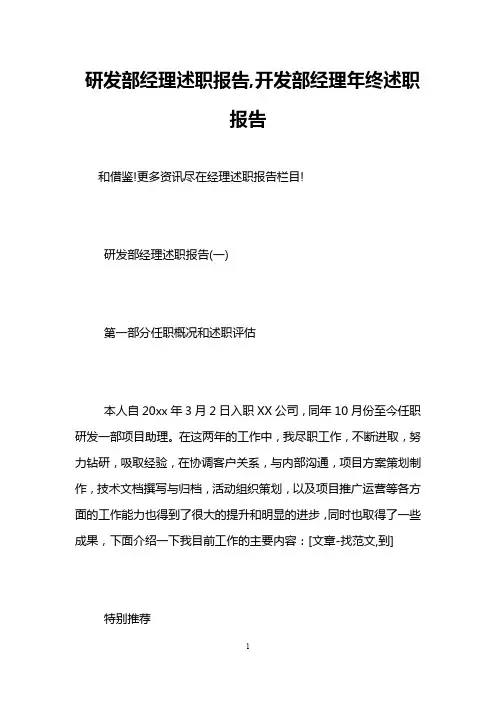 研发部经理述职报告,开发部经理年终述职报告

和借鉴!更多资讯尽在经理述职报告栏目!

研发部经理述职报告(一)

第一部分任职概况和述职评估

本人自 20xx 年 3 月 2 日入职 XX 公司，同年 10 月份至今任职研发一部项目助理。在这两年的工作中，我尽职工作，不断进取，努力钻研，吸取经验，在协调客户关系，与内部沟通，项目方案策划制作，技术文档撰写与归档，活动组织策划，以及项目推广运营等各方面的工作能力也得到了很大的提升和明显的进步，同时也取得了一些成果，下面介绍一下我目前工作的主要内容：[文章-找范文,到]

特别推荐

1